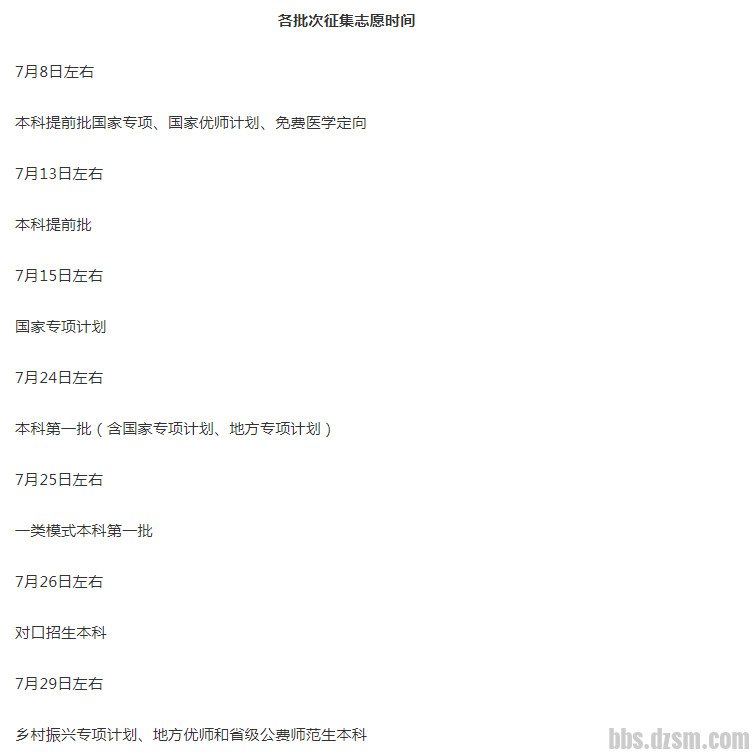 各批次征集志愿时间

7月8日左右

本科提前批国家专项、国家优师计划、免费医学定向

7月13日左右

本科提前批

7月15日左右

国家专项计划

7月24日左右

本科第一批（含国家专项计划、地方专项计划）

7月25日左右

一类模式本科第一批

7月26日左右

对口招生本科

7月29日左右

乡村振兴专项计划、地方优师和省级公费师范生本科

bbs.dzsm.com